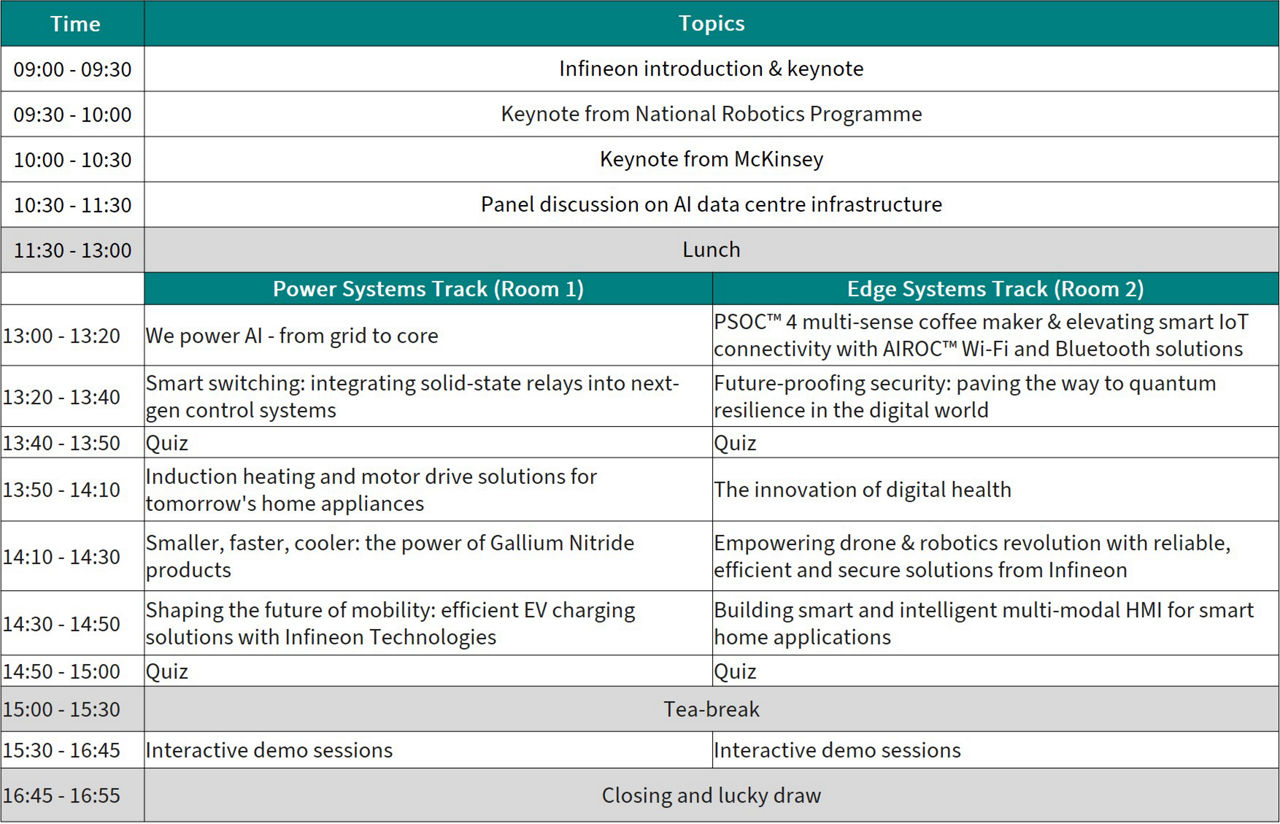 | Time | Topics | |
|---|---|---|
| 09:00 - 09:30 | Infineon introduction & keynote | |
| 09:30 - 10:00 | Keynote from National Robotics Programme | |
| 10:00 - 10:30 | Keynote from McKinsey | |
| 10:30 - 11:30 | Panel discussion on AI data centre infrastructure | |
| 11:30 - 13:00 | Lunch | |
| | Power Systems Track (Room 1) | Edge Systems Track (Room 2) |
| 13:00 - 13:20 | We power AI - from grid to core | PSOC™ 4 multi-sense coffee maker & elevating smart IoT connectivity with AIROC™ Wi-Fi and Bluetooth solutions |
| 13:20 - 13:40 | Smart switching: integrating solid-state relays into next-gen control systems | Future-proofing security: paving the way to quantum resilience in the digital world |
| 13:40 - 13:50 | Quiz | Quiz |
| 13:50 - 14:10 | Induction heating and motor drive solutions for tomorrow's home appliances | The innovation of digital health |
| 14:10 - 14:30 | Smaller, faster, cooler: the power of Gallium Nitride products | Empowering drone & robotics revolution with reliable, efficient and secure solutions from Infineon |
| 14:30 - 14:50 | Shaping the future of mobility: efficient EV charging solutions with Infineon Technologies | Building smart and intelligent multi-modal HMI for smart home applications |
| 14:50 - 15:00 | Quiz | Quiz |
| 15:00 - 15:30 | Tea-break | |
| 15:30 - 16:45 | Interactive demo sessions | Interactive demo sessions |
| 16:45 - 16:55 | Closing and lucky draw | |